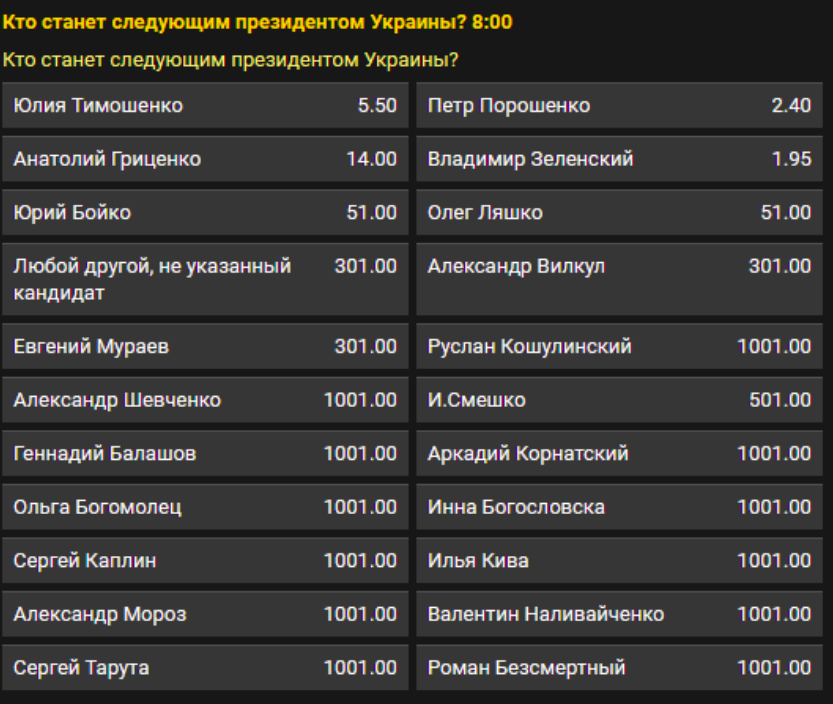 Кто станет следующим президентом Украины? 8:00

Кто станет следующим президентом Украины?

| | | | |
|---|---|---|---|
| Юлия Тимошенко | 5.50 | Петр Порошенко | 2.40 |
| Анатолий Гриценко | 14.00 | Владимир Зеленский | 1.95 |
| Юрий Бойко | 51.00 | Олег Ляшко | 51.00 |
| Любой другой, не указанный кандидат | 301.00 | Александр Вилкул | 301.00 |
| Евгений Мураев | 301.00 | Руслан Кошулинский | 1001.00 |
| Александр Шевченко | 1001.00 | И.Смешко | 501.00 |
| Геннадий Балашов | 1001.00 | Аркадий Корнатский | 1001.00 |
| Ольга Богомолец | 1001.00 | Инна Богословска | 1001.00 |
| Сергей Каплин | 1001.00 | Илья Кива | 1001.00 |
| Александр Мороз | 1001.00 | Валентин Наливайченко | 1001.00 |
| Сергей Тарута | 1001.00 | Роман Безсмертный | 1001.00 |